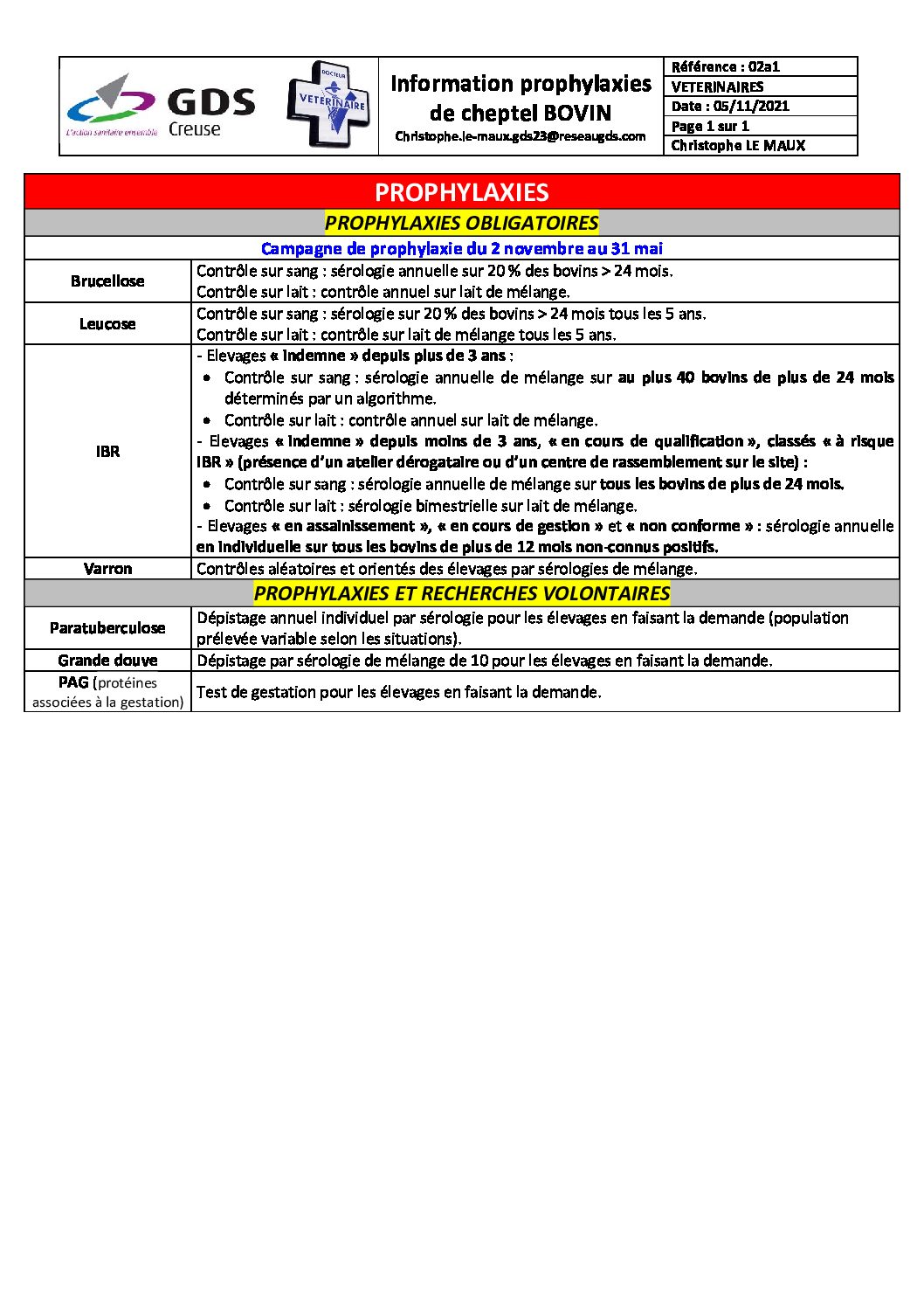 GDS Creuse
L'action sanitaire ensemble

DOCTEUR VETERINAIRE

Information prophylaxies de cheptel BOVIN
Christophe.le-maux.gds23@reseaugds.com

Référence : 02a1
VETERINAIRES
Date : 05/11/2021
Page 1 sur 1
Christophe LE MAUX

PROPHYLAXIES

PROPHYLAXIES OBLIGATOIRES

Campagne de prophylaxie du 2 novembre au 31 mai

| | |
|---|---|
| Brucellose | Contrôle sur sang : sérologie annuelle sur 20 % des bovins > 24 mois. Contrôle sur lait : contrôle annuel sur lait de mélange. |
| Leucose | Contrôle sur sang : sérologie sur 20 % des bovins > 24 mois tous les 5 ans. Contrôle sur lait : contrôle sur lait de mélange tous les 5 ans. |
| IBR | - Elevages « indemne » depuis plus de 3 ans : • Contrôle sur sang : sérologie annuelle de mélange sur au plus 40 bovins de plus de 24 mois déterminés par un algorithme. • Contrôle sur lait : contrôle annuel sur lait de mélange. - Elevages « indemne » depuis moins de 3 ans, « en cours de qualification », classés « à risque IBR » (présence d'un atelier dérogataire ou d'un centre de rassemblement sur le site) : • Contrôle sur sang : sérologie annuelle de mélange sur tous les bovins de plus de 24 mois. • Contrôle sur lait : sérologie bimestrielle sur lait de mélange. - Elevages « en assainissement », « en cours de gestion » et « non conforme » : sérologie annuelle en individuelle sur tous les bovins de plus de 12 mois non-connus positifs. |
| Varron | Contrôles aléatoires et orientés des élevages par sérologies de mélange. |

PROPHYLAXIES ET RECHERCHES VOLONTAIRES

| | |
|---|---|
| Paratuberculose | Dépistage annuel individuel par sérologie pour les élevages en faisant la demande (population prélevée variable selon les situations). |
| Grande douve | Dépistage par sérologie de mélange de 10 pour les élevages en faisant la demande. |
| PAG (protéines associées à la gestation) | Test de gestation pour les élevages en faisant la demande. |